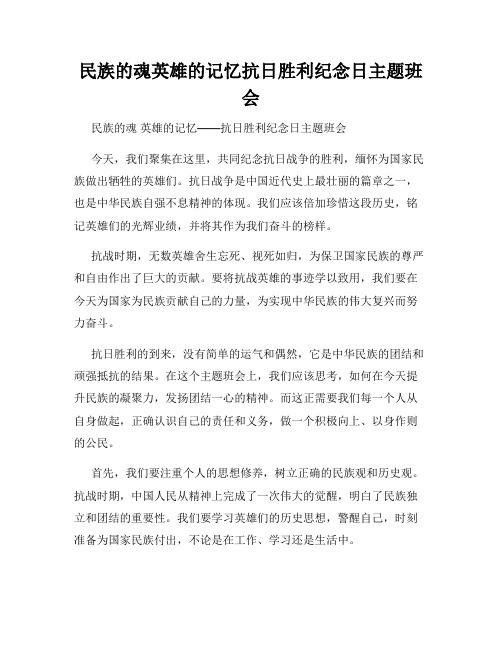 民族的魂英雄的记忆抗日胜利纪念日主题班会

民族的魂 英雄的记忆——抗日胜利纪念日主题班会

今天，我们聚集在这里，共同纪念抗日战争的胜利，缅怀为国家民族做出牺牲的英雄们。抗日战争是中国近代史上最壮丽的篇章之一，也是中华民族自强不息精神的体现。我们应该倍加珍惜这段历史，铭记英雄们的光辉业绩，并将其作为我们奋斗的榜样。

抗战时期，无数英雄舍生忘死、视死如归，为保卫国家民族的尊严和自由作出了巨大的贡献。要将抗战英雄的事迹学以致用，我们要在今天为国家为民族贡献自己的力量，为实现中华民族的伟大复兴而努力奋斗。

抗日胜利的到来，没有简单的运气和偶然，它是中华民族的团结和顽强抵抗的结果。在这个主题班会上，我们应该思考，如何在今天提升民族的凝聚力，发扬团结一心的精神。而这正需要我们每一个人从自身做起，正确认识自己的责任和义务，做一个积极向上、以身作则的公民。

首先，我们要注重个人的思想修养，树立正确的民族观和历史观。抗战时期，中国人民从精神上完成了一次伟大的觉醒，明白了民族独立和团结的重要性。我们要学习英雄们的历史思想，警醒自己，时刻准备为国家民族付出，不论是在工作、学习还是生活中。